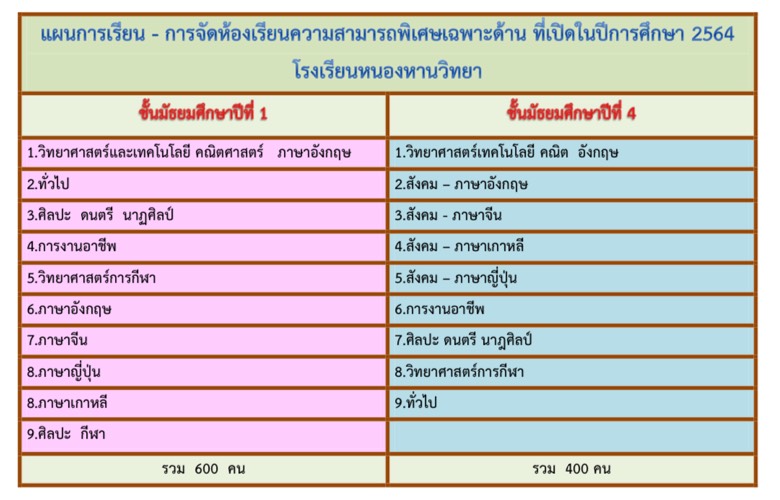 แผนการเรียน - การจัดห้องเรียนความสามารถพิเศษเฉพาะด้าน ที่เปิดในปีการศึกษา 2564
โรงเรียนหนองหานวิทยา

| ชั้นมัธยมศึกษาปีที่ 1 | ชั้นมัธยมศึกษาปีที่ 4 |
|---|---|
| 1.วิทยาศาสตร์และเทคโนโลยี คณิตศาสตร์ ภาษาอังกฤษ | 1.วิทยาศาสตร์เทคโนโลยี คณิต อังกฤษ |
| 2.ทั่วไป | 2.สังคม – ภาษาอังกฤษ |
| 3.ศิลปะ ดนตรี นาฏศิลป์ | 3.สังคม - ภาษาจีน |
| 4.การงานอาชีพ | 4.สังคม – ภาษาเกาหลี |
| 5.วิทยาศาสตร์การกีฬา | 5.สังคม – ภาษาญี่ปุ่น |
| 6.ภาษาอังกฤษ | 6.การงานอาชีพ |
| 7.ภาษาจีน | 7.ศิลปะ ดนตรี นาฏศิลป์ |
| 8.ภาษาญี่ปุ่น | 8.วิทยาศาสตร์การกีฬา |
| 8.ภาษาเกาหลี | 9.ทั่วไป |
| 9.ศิลปะ กีฬา | |
| รวม 600 คน | รวม 400 คน |